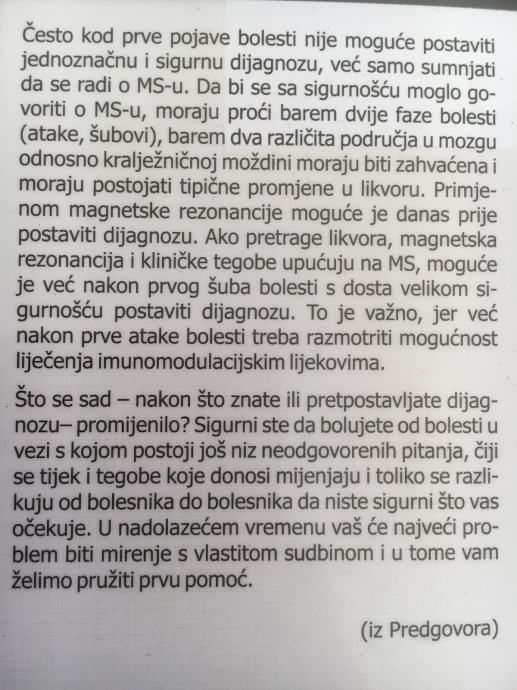 Često kod prve pojave bolesti nije moguće postaviti jednoznačnu i sigurnu dijagnozu, već samo sumnjati da se radi o MS-u. Da bi se sa sigurnošću moglo govoriti o MS-u, moraju proći barem dvije faze bolesti (atake, šubovi), barem dva različita područja u mozgu odnosno kralježničnoj moždini moraju biti zahvaćena i moraju postojati tipične promjene u likvoru. Primjenom magnetske rezonancije moguće je danas prije postaviti dijagnozu. Ako pretrage likvora, magnetska rezonancija i kliničke tegobe upućuju na MS, moguće je već nakon prvog šuba bolesti s dosta velikom sigurnošću postaviti dijagnozu. To je važno, jer već nakon prve atake bolesti treba razmotriti mogućnost liječenja imunomodulacijskim lijekovima.

Što se sad – nakon što znate ili pretpostavljate dijagnozu– promijenilo? Sigurni ste da bolujete od bolesti u vezi s kojom postoji još niz neodgovorenih pitanja, čiji se tijek i tegobe koje donosi mijenjaju i toliko se razlikuju od bolesnika do bolesnika da niste sigurni što vas očekuje. U nadolazećem vremenu vaš će najveći problem biti mirenje s vlastitom sudbinom i u tome vam želimo pružiti prvu pomoć.

(iz Predgovora)